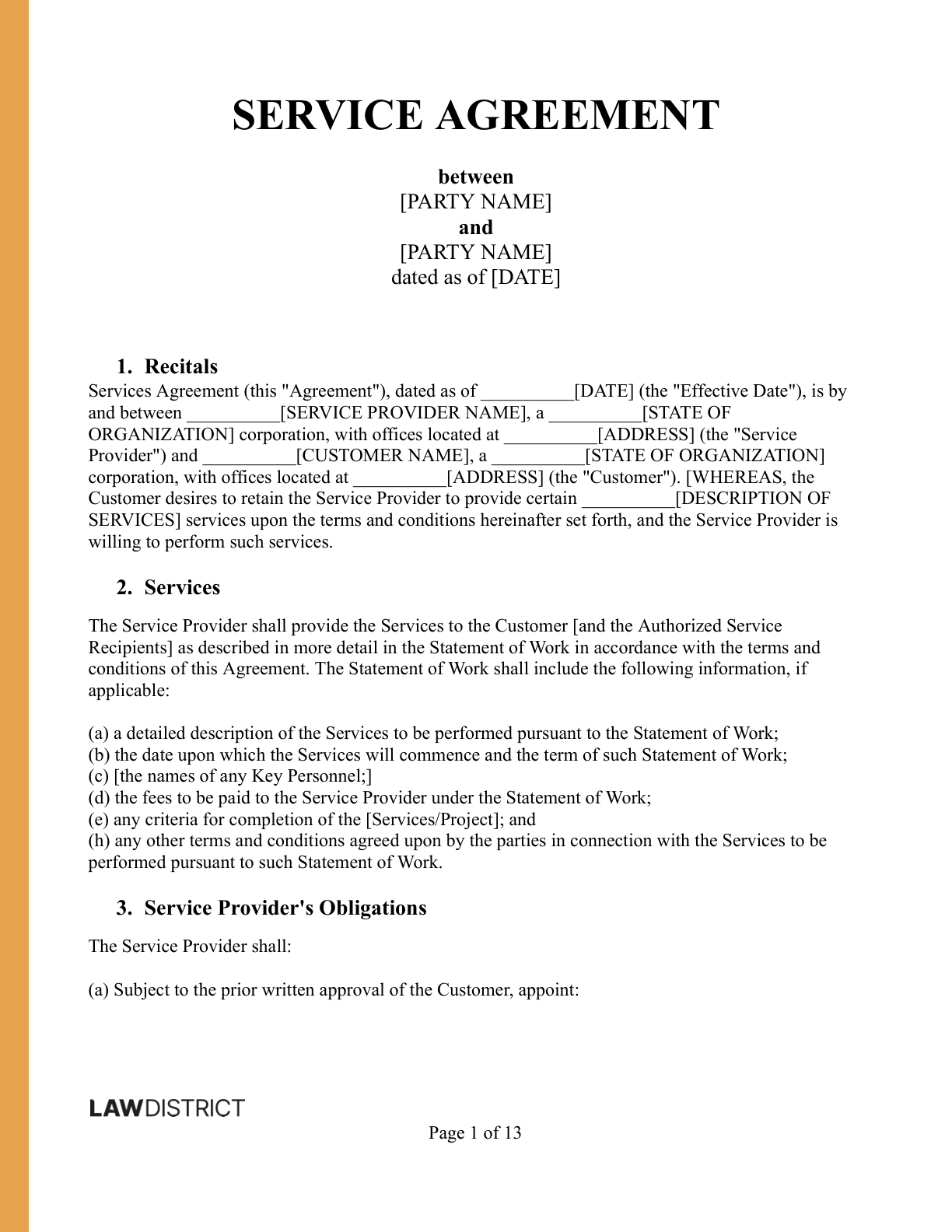 SERVICE AGREEMENT

between
[PARTY NAME]
and
[PARTY NAME]
dated as of [DATE]

1. Recitals

Services Agreement (this "Agreement"), dated as of __________[DATE] (the "Effective Date"), is by and between __________[SERVICE PROVIDER NAME], a __________[STATE OF ORGANIZATION] corporation, with offices located at __________[ADDRESS] (the "Service Provider") and __________[CUSTOMER NAME], a __________[STATE OF ORGANIZATION] corporation, with offices located at __________[ADDRESS] (the "Customer"). [WHEREAS, the Customer desires to retain the Service Provider to provide certain __________[DESCRIPTION OF SERVICES] services upon the terms and conditions hereinafter set forth, and the Service Provider is willing to perform such services.

2. Services

The Service Provider shall provide the Services to the Customer [and the Authorized Service Recipients] as described in more detail in the Statement of Work in accordance with the terms and conditions of this Agreement. The Statement of Work shall include the following information, if applicable:

(a) a detailed description of the Services to be performed pursuant to the Statement of Work;
(b) the date upon which the Services will commence and the term of such Statement of Work;
(c) [the names of any Key Personnel;]
(d) the fees to be paid to the Service Provider under the Statement of Work;
(e) any criteria for completion of the [Services/Project]; and
(h) any other terms and conditions agreed upon by the parties in connection with the Services to be performed pursuant to such Statement of Work.

3. Service Provider's Obligations

The Service Provider shall:

(a) Subject to the prior written approval of the Customer, appoint:

LAWDISTRICT

Page 1 of 13